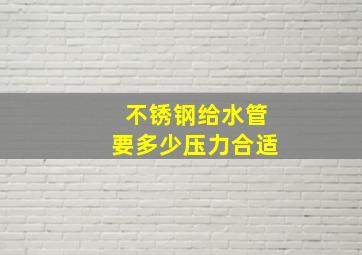 不锈钢给水管
要多少压力合适